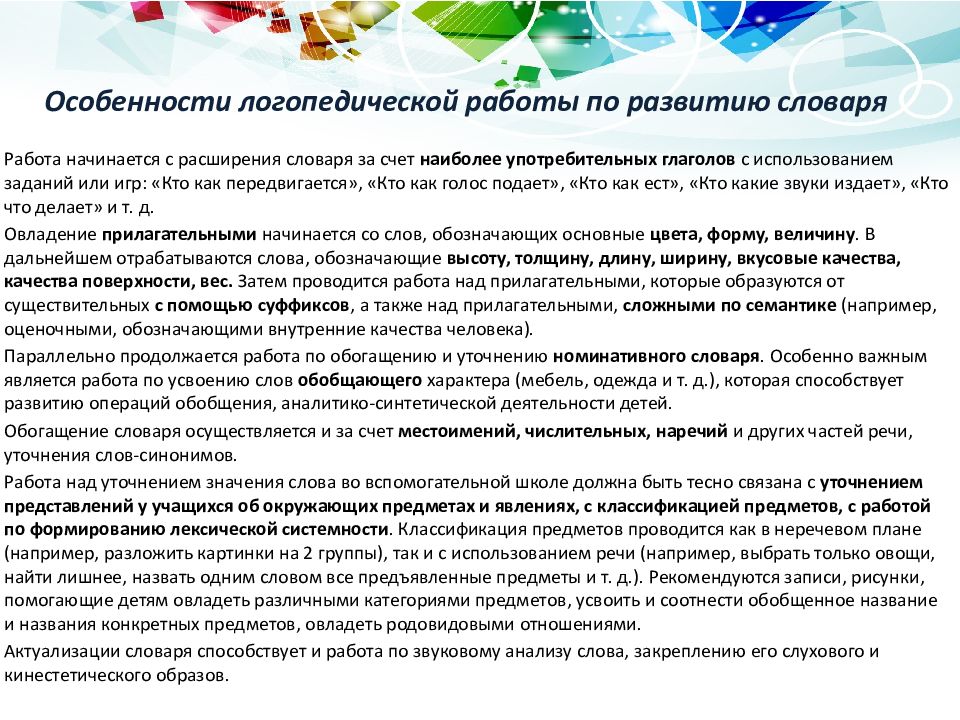 Особенности логопедической работы по развитию словаря

Работа начинается с расширения словаря за счет наиболее употребительных глаголов с использованием заданий или игр: «Кто как передвигается», «Кто как голос подает», «Кто как ест», «Кто какие звуки издает», «Кто что делает» и т. д.

Овладение прилагательными начинается со слов, обозначающих основные цвета, форму, величину. В дальнейшем отрабатываются слова, обозначающие высоту, толщину, длину, ширину, вкусовые качества, качества поверхности, вес. Затем проводится работа над прилагательными, которые образуются от существительных с помощью суффиксов, а также над прилагательными, сложными по семантике (например, оценочными, обозначающими внутренние качества человека).

Параллельно продолжается работа по обогащению и уточнению номинативного словаря. Особенно важным является работа по усвоению слов обобщающего характера (мебель, одежда и т. д.), которая способствует развитию операций обобщения, аналитико-синтетической деятельности детей.

Обогащение словаря осуществляется и за счет местоимений, числительных, наречий и других частей речи, уточнения слов-синонимов.

Работа над уточнением значения слова во вспомогательной школе должна быть тесно связана с уточнением представлений у учащихся об окружающих предметах и явлениях, с классификацией предметов, с работой по формированию лексической системности. Классификация предметов проводится как в неречевом плане (например, разложить картинки на 2 группы), так и с использованием речи (например, выбрать только овощи, найти лишнее, назвать одним словом все предъявленные предметы и т. д.). Рекомендуются записи, рисунки, помогающие детям овладеть различными категориями предметов, усвоить и соотнести обобщенное название и названия конкретных предметов, овладеть родовидовыми отношениями.

Актуализации словаря способствует и работа по звуковому анализу слова, закреплению его слухового и кинестетического образов.